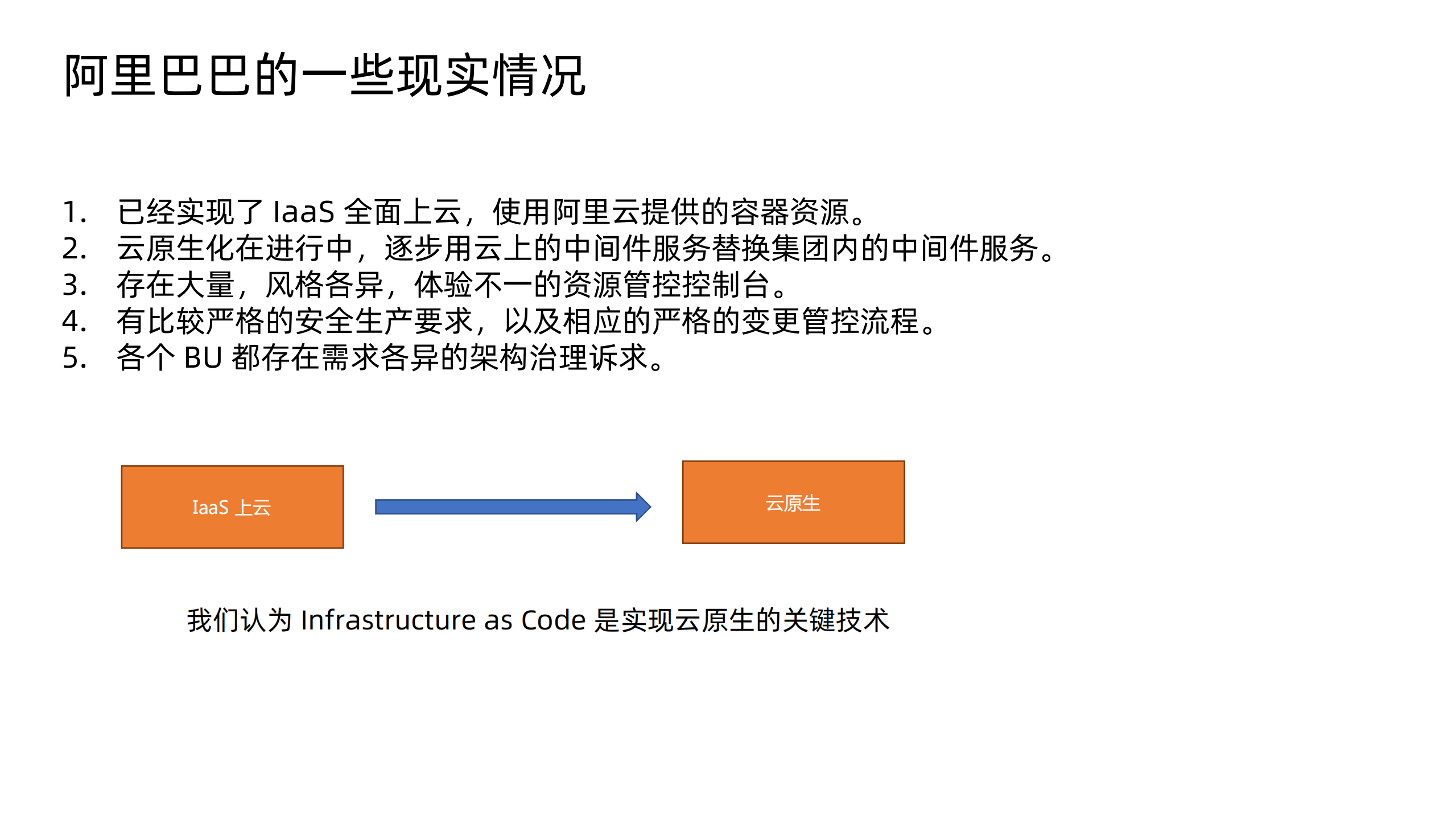 阿里巴巴的一些现实情况

1. 已经实现了 IaaS 全面上云，使用阿里云提供的容器资源。
2. 云原生化在进行中，逐步用云上的中间件服务替换集团内的中间件服务。
3. 存在大量，风格各异，体验不一的资源管控控制台。
4. 有比较严格的安全生产要求，以及相应的严格的变更管控流程。
5. 各个 BU 都存在需求各异的架构治理诉求。

IaaS 上云

云原生

我们认为 Infrastructure as Code 是实现云原生的关键技术